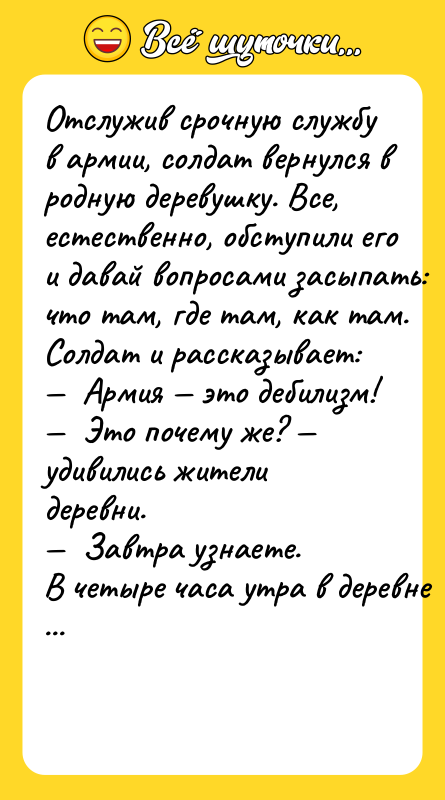 Всё шуточки...

Отслужив срочную службу в армии, солдат вернулся в родную деревушку. Все, естественно, обступили его и давай вопросами засыпать: что там, где там, как там.
Солдат и рассказывает:
— Армия — это дебилизм!
— Это почему же? — удивились жители деревни.
— Завтра узнаете.
В четыре часа утра в деревне ...